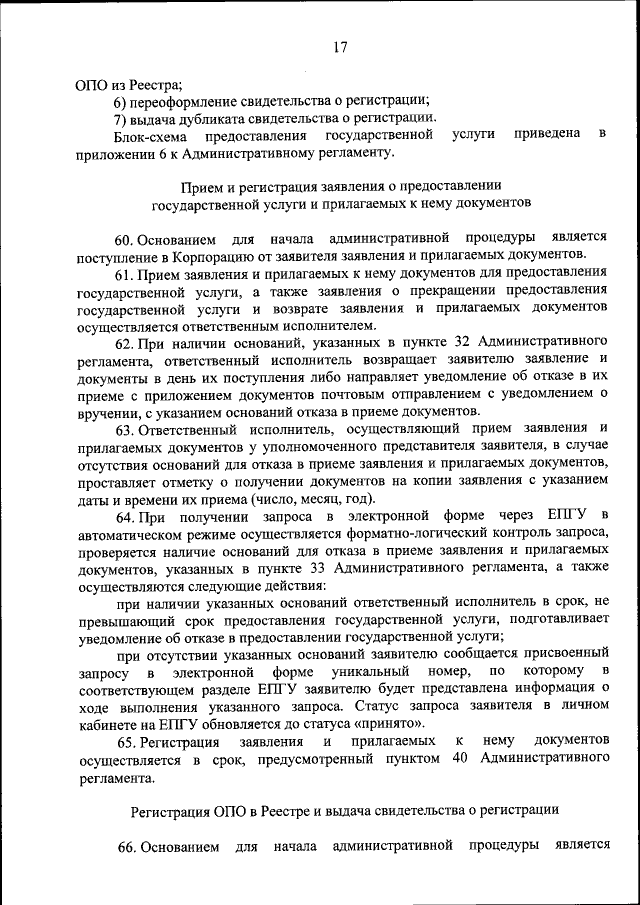 17

ОПО из Реестра;

6) переоформление свидетельства о регистрации;

7) выдача дубликата свидетельства о регистрации.

Блок-схема предоставления государственной услуги приведена в приложении 6 к Административному регламенту.

Прием и регистрация заявления о предоставлении государственной услуги и прилагаемых к нему документов

60. Основанием для начала административной процедуры является поступление в Корпорацию от заявителя заявления и прилагаемых документов.

61. Прием заявления и прилагаемых к нему документов для предоставления государственной услуги, а также заявления о прекращении предоставления государственной услуги и возврате заявления и прилагаемых документов осуществляется ответственным исполнителем.

62. При наличии оснований, указанных в пункте 32 Административного регламента, ответственный исполнитель возвращает заявителю заявление и документы в день их поступления либо направляет уведомление об отказе в их приеме с приложением документов почтовым отправлением с уведомлением о вручении, с указанием оснований отказа в приеме документов.

63. Ответственный исполнитель, осуществляющий прием заявления и прилагаемых документов у уполномоченного представителя заявителя, в случае отсутствия оснований для отказа в приеме заявления и прилагаемых документов, проставляет отметку о получении документов на копии заявления с указанием даты и времени их приема (число, месяц, год).

64. При получении запроса в электронной форме через ЕПГУ в автоматическом режиме осуществляется форматно-логический контроль запроса, проверяется наличие оснований для отказа в приеме заявления и прилагаемых документов, указанных в пункте 33 Административного регламента, а также осуществляются следующие действия:

при наличии указанных оснований ответственный исполнитель в срок, не превышающий срок предоставления государственной услуги, подготавливает уведомление об отказе в предоставлении государственной услуги;

при отсутствии указанных оснований заявителю сообщается присвоенный запросу в электронной форме уникальный номер, по которому в соответствующем разделе ЕПГУ заявителю будет представлена информация о ходе выполнения указанного запроса. Статус запроса заявителя в личном кабинете на ЕПГУ обновляется до статуса «принято».

65. Регистрация заявления и прилагаемых к нему документов осуществляется в срок, предусмотренный пунктом 40 Административного регламента.

Регистрация ОПО в Реестре и выдача свидетельства о регистрации

66. Основанием для начала административной процедуры является